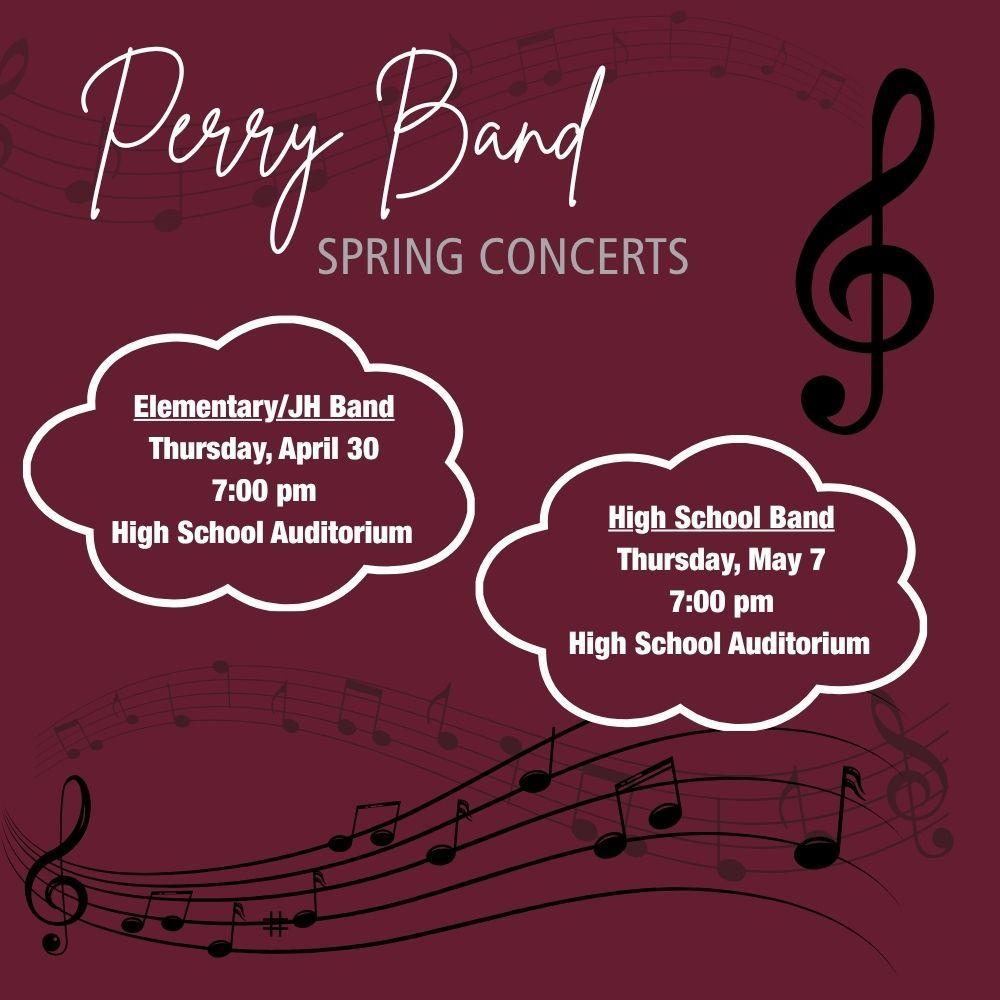 Perry Band
SPRING CONCERTS

Elementary/JH Band
Thursday, April 30
7:00 pm
High School Auditorium

High School Band
Thursday, May 7
7:00 pm
High School Auditorium